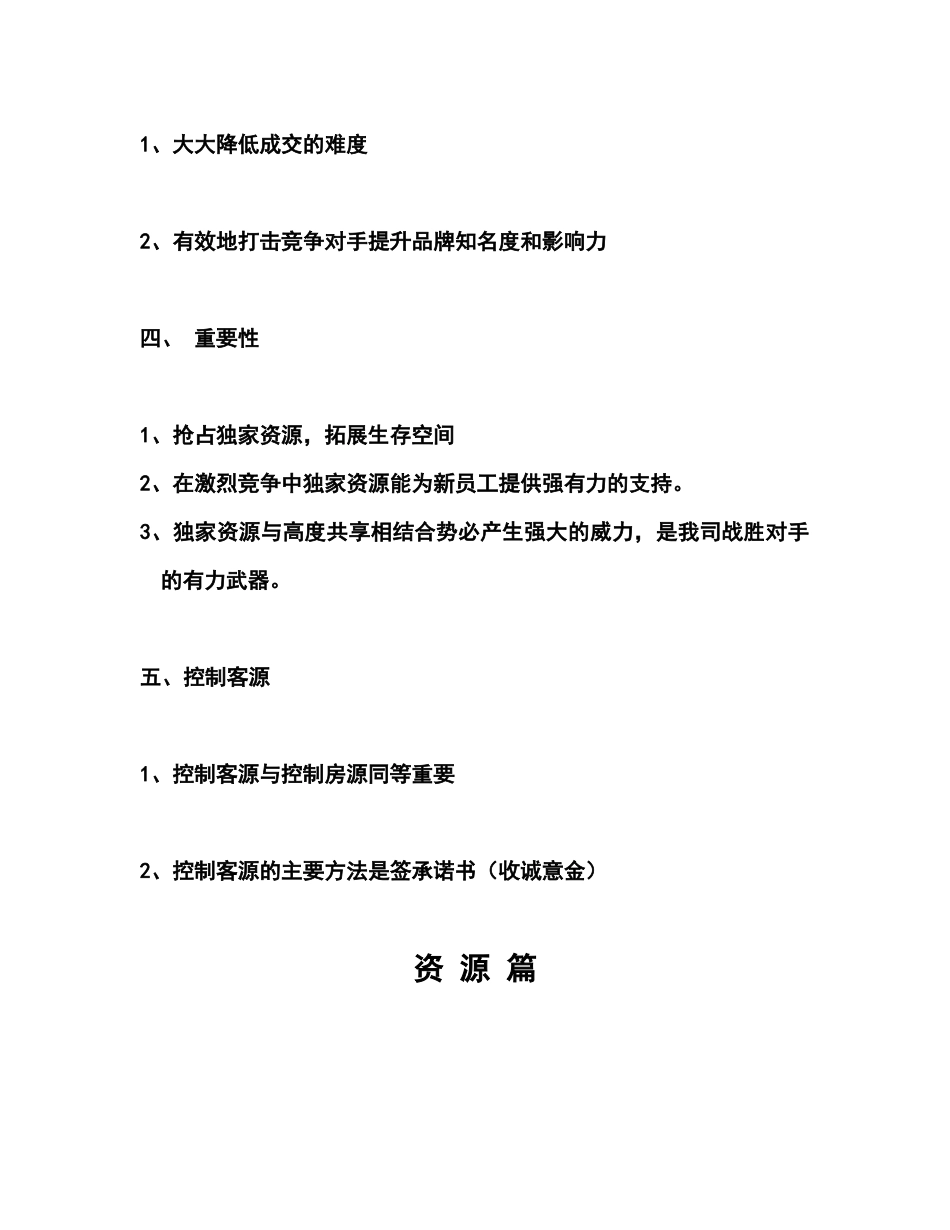 1、大大降低成交的难度

2、有效地打击竞争对手提升品牌知名度和影响力

四、 重要性

1、抢占独家资源，拓展生存空间

2、在激烈竞争中独家资源能为新员工提供强有力的支持。

3、独家资源与高度共享相结合势必产生强大的威力，是我司战胜对手的有力武器。

五、控制客源

1、控制客源与控制房源同等重要

2、控制客源的主要方法是签承诺书（收诚意金）

资 源 篇